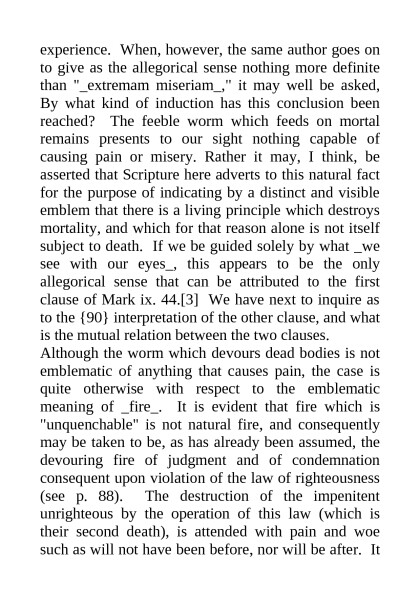 experience. When, however, the same author goes on to give as the allegorical sense nothing more definite than "_extremam miseriam_," it may well be asked, By what kind of induction has this conclusion been reached? The feeble worm which feeds on mortal remains presents to our sight nothing capable of causing pain or misery. Rather it may, I think, be asserted that Scripture here adverts to this natural fact for the purpose of indicating by a distinct and visible emblem that there is a living principle which destroys mortality, and which for that reason alone is not itself subject to death. If we be guided solely by what _we see with our eyes_, this appears to be the only allegorical sense that can be attributed to the first clause of Mark ix. 44.[3] We have next to inquire as to the {90} interpretation of the other clause, and what is the mutual relation between the two clauses.

Although the worm which devours dead bodies is not emblematic of anything that causes pain, the case is quite otherwise with respect to the emblematic meaning of _fire_. It is evident that fire which is "unquenchable" is not natural fire, and consequently may be taken to be, as has already been assumed, the devouring fire of judgment and of condemnation consequent upon violation of the law of righteousness (see p. 88). The destruction of the impenitent unrighteous by the operation of this law (which is their second death), is attended with pain and woe such as will not have been before, nor will be after. It